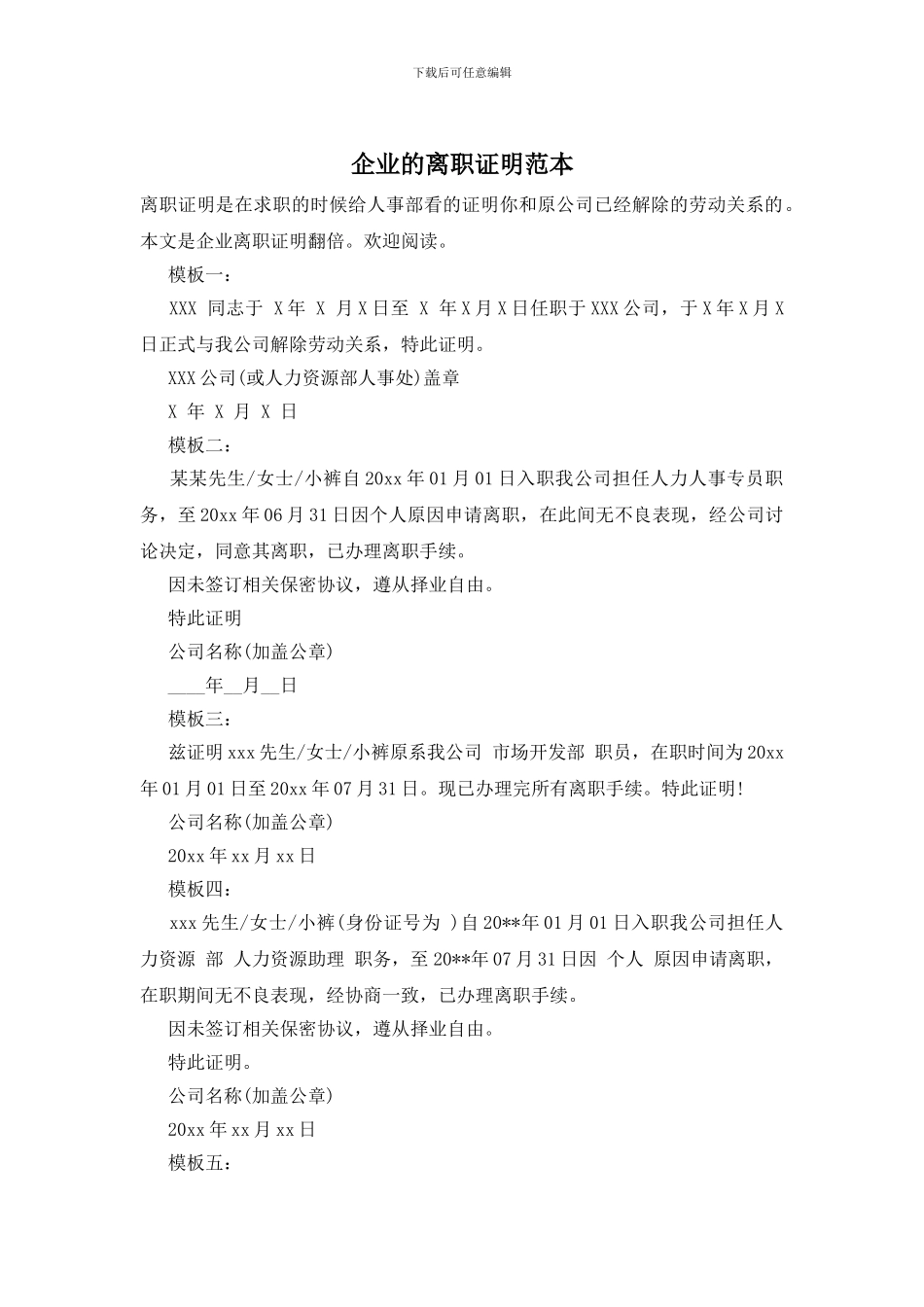 下载后可任意编辑

企业的离职证明范本

离职证明是在求职的时候给人事部看的证明你和原公司已经解除的劳动关系的。本文是企业离职证明翻倍。欢迎阅读。

模板一：

XXX 同志于 X年 X 月X日至 X 年X月X日任职于XXX公司，于X年X月X日正式与我公司解除劳动关系，特此证明。

XXX公司(或人力资源部人事处)盖章

X 年 X 月 X 日

模板二：

某某先生/女士/小裤自20xx年01月01日入职我公司担任人力人事专员职务，至20xx年06月31日因个人原因申请离职，在此间无不良表现，经公司讨论决定，同意其离职，已办理离职手续。

因未签订相关保密协议，遵从择业自由。

特此证明

公司名称(加盖公章)

____年__月__日

模板三：

兹证明xxx先生/女士/小裤原系我公司 市场开发部 职员，在职时间为20xx年01月01日至20xx年07月31日。现已办理完所有离职手续。特此证明!

公司名称(加盖公章)

20xx年xx月xx日

模板四：

xxx先生/女士/小裤(身份证号为 )自20**年01月01日入职我公司担任人力资源 部 人力资源助理 职务，至20**年07月31日因 个人 原因申请离职，在职期间无不良表现，经协商一致，已办理离职手续。

因未签订相关保密协议，遵从择业自由。

特此证明。

公司名称(加盖公章)

20xx年xx月xx日

模板五：